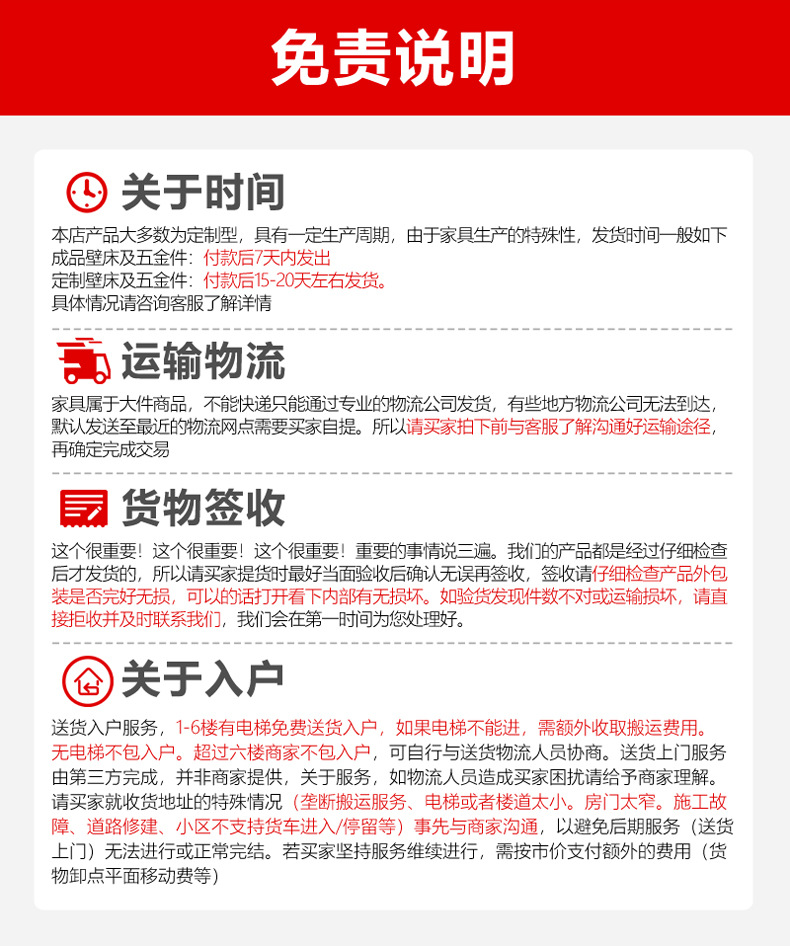 免责说明

关于时间

本店产品大多数为定制型，具有一定生产周期，由于家具生产的特殊性，发货时间一般如下
成品壁床及五金件：付款后7天内发出
定制壁床及五金件：付款后15-20天左右发货。
具体情况请咨询客服了解详情

运输物流

家具属于大件商品，不能快递只能通过专业的物流公司发货，有些地方物流公司无法到达，默认发送至最近的物流网点需要买家自提。所以请买家拍下前与客服了解沟通好运输途径，再确定完成交易

货物签收

这个很重要！这个很重要！这个很重要！重要的事情说三遍。我们的产品都是经过仔细检查后才发货的，所以请买家提货时最好当面验收后确认无误再签收，签收请仔细检查产品外包装是否完好无损，可以的话打开看下内部有无损坏。如验货发现件数不对或运输损坏，请直接拒收并及时联系我们，我们会在第一时间为您处理好。

关于入户

送货入户服务，1-6楼有电梯免费送货入户，如果电梯不能进，需额外收取搬运费用。无电梯不包入户。超过六楼商家不包入户，可自行与送货物流人员协商。送货上门服务由第三方完成，并非商家提供，关于服务，如物流人员造成买家困扰请给予商家理解。请买家就收货地址的特殊情况（垄断搬运服务、电梯或者楼道太小。房门太窄。施工故障、道路修建、小区不支持货车进入/停留等）事先与商家沟通，以避免后期服务（送货上门）无法进行或正常完结。若买家坚持服务继续进行，需按市价支付额外的费用（货物卸点平面移动费等）